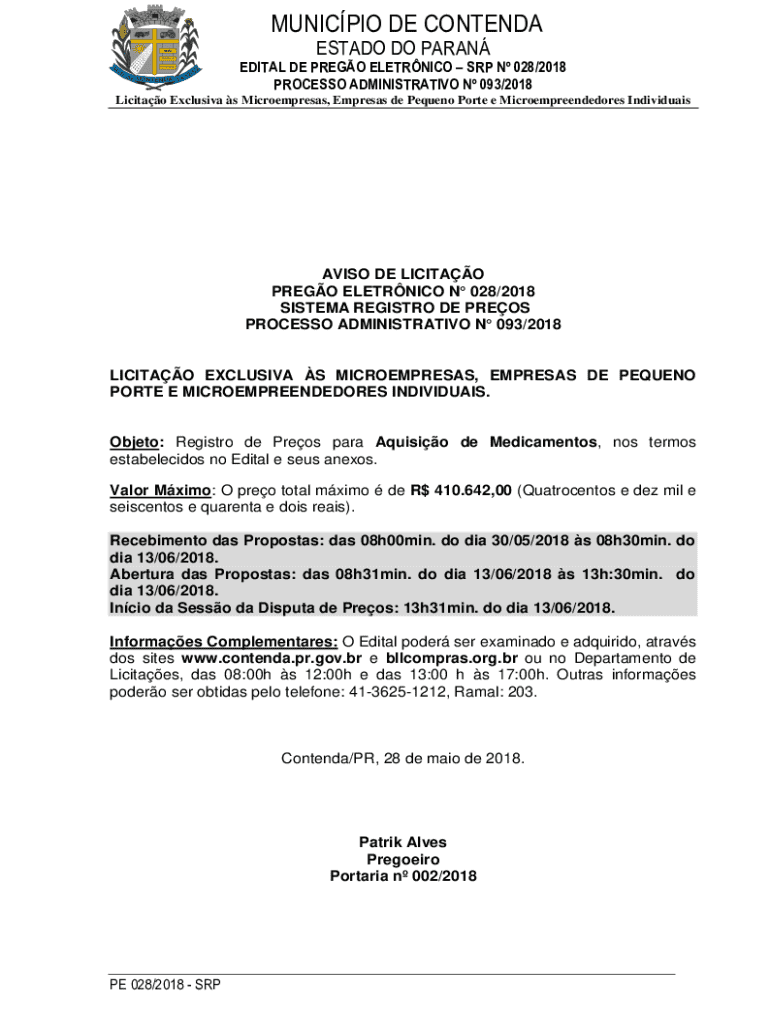 MUNICÍPIO DE CONTENDA
ESTADO DO PARANÁ
EDITAL DE PREGÃO ELETRÔNICO – SRP Nº 028/2018
PROCESSO ADMINISTRATIVO Nº 093/2018
Licitação Exclusiva às Microempresas, Empresas de Pequeno Porte e Microempreendedores Individuais

AVISO DE LICITAÇÃO
PREGÃO ELETRÔNICO N° 028/2018
SISTEMA REGISTRO DE PREÇOS
PROCESSO ADMINISTRATIVO N° 093/2018

LICITAÇÃO EXCLUSIVA ÀS MICROEMPRESAS, EMPRESAS DE PEQUENO PORTE E MICROEMPREENDEDORES INDIVIDUAIS.

Objeto: Registro de Preços para Aquisição de Medicamentos, nos termos estabelecidos no Edital e seus anexos.

Valor Máximo: O preço total máximo é de R$ 410.642,00 (Quatrocentos e dez mil e seiscentos e quarenta e dois reais).

Recebimento das Propostas: das 08h00min. do dia 30/05/2018 às 08h30min. do dia 13/06/2018.
Abertura das Propostas: das 08h31min. do dia 13/06/2018 às 13h:30min. do dia 13/06/2018.
Início da Sessão da Disputa de Preços: 13h31min. do dia 13/06/2018.

Informações Complementares: O Edital poderá ser examinado e adquirido, através dos sites www.contenda.pr.gov.br e bllcompras.org.br ou no Departamento de Licitações, das 08:00h às 12:00h e das 13:00 h às 17:00h. Outras informações poderão ser obtidas pelo telefone: 41-3625-1212, Ramal: 203.

Contenda/PR, 28 de maio de 2018.

Patrik Alves
Pregoeiro
Portaria nº 002/2018

PE 028/2018 - SRP